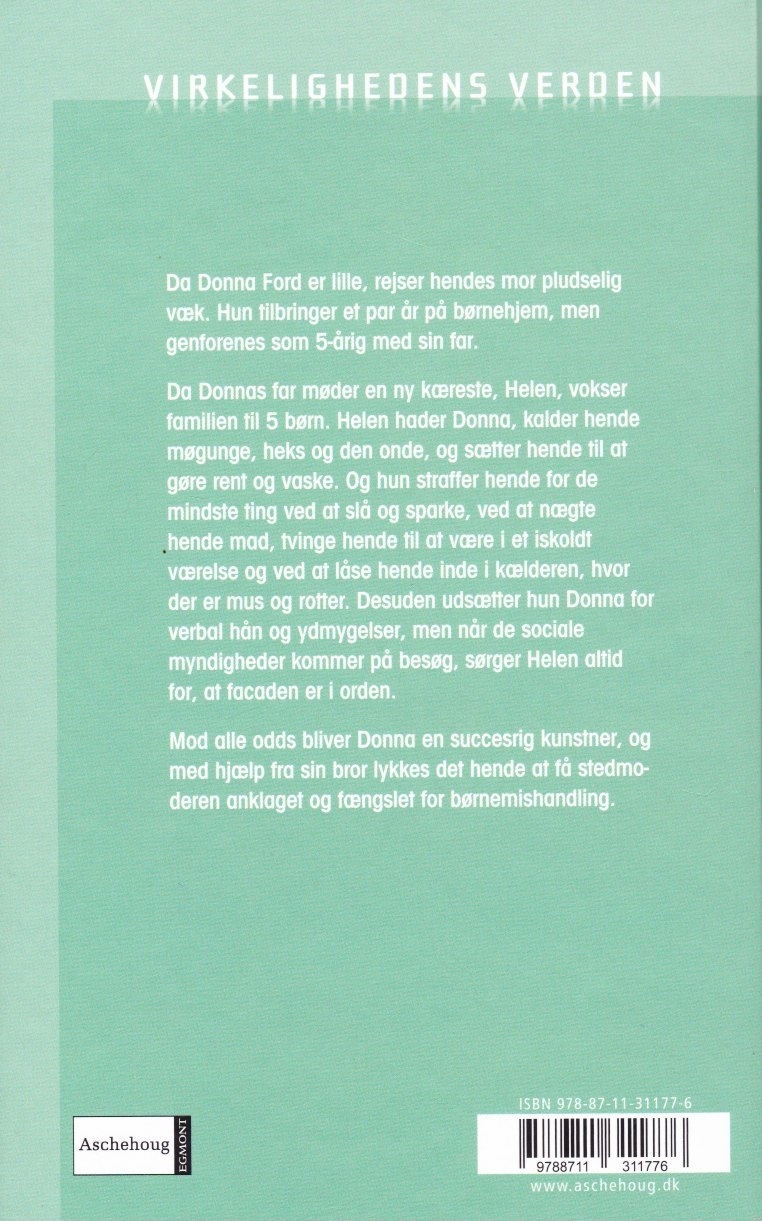 VIRKELIGHEDENS VERDEN

Da Donna Ford er lille, rejser hendes mor pludselig væk. Hun tilbringer et par år på børnehjem, men genforenes som 5-årig med sin far.

Da Donnas far møder en ny kæreste, Helen, vokser familien til 5 børn. Helen hader Donna, kalder hende møgunge, heks og den onde, og sætter hende til at gøre rent og vaske. Og hun straffer hende for de mindste ting ved at slå og sparke, ved at nægte hende mad, tvinge hende til at være i et iskoldt værelse og ved at låse hende inde i kælderen, hvor der er mus og rotter. Desuden udsætter hun Donna for verbal hån og ydmygelser, men når de sociale myndigheder kommer på besøg, sørger Helen altid for, at facaden er i orden.

Mod alle odds bliver Donna en succesrig kunstner, og med hjælp fra sin bror lykkes det hende at få stedmoderen anklaget og fængslet for børnemishandling.

Aschehoug EGMONT

ISBN 978-87-11-31177-6

9788711 311776

www.aschehoug.dk